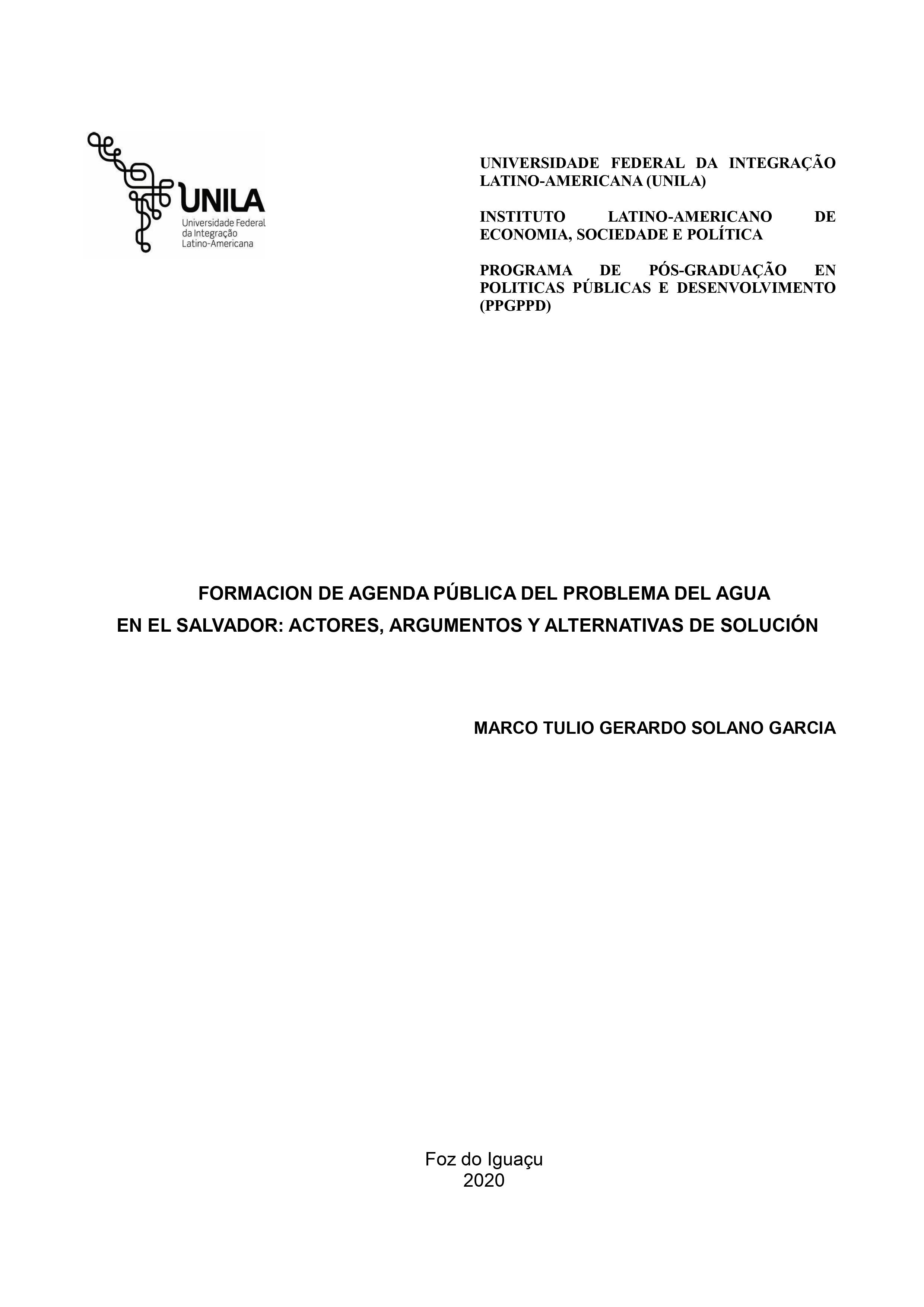 UNILA
Universidade Federal da Integração Latino-Americana

UNIVERSIDADE FEDERAL DA INTEGRAÇÃO LATINO-AMERICANA (UNILA)

INSTITUTO LATINO-AMERICANO DE ECONOMIA, SOCIEDADE E POLÍTICA

PROGRAMA DE PÓS-GRADUAÇÃO EN POLITICAS PÚBLICAS E DESENVOLVIMENTO (PPGPPD)

FORMACION DE AGENDA PÚBLICA DEL PROBLEMA DEL AGUA EN EL SALVADOR: ACTORES, ARGUMENTOS Y ALTERNATIVAS DE SOLUCIÓN

MARCO TULIO GERARDO SOLANO GARCIA

Foz do Iguaçu
2020